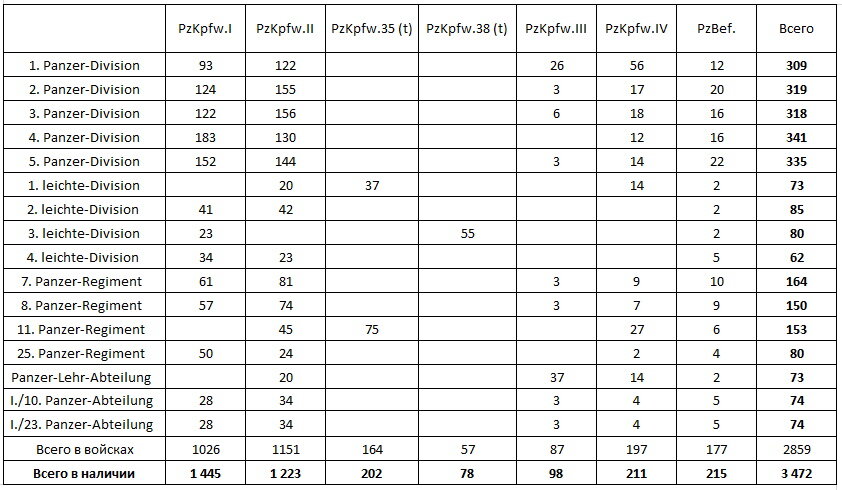 | | PzKpfw.I | PzKpfw.II | PzKpfw.35 (t) | PzKpfw.38 (t) | PzKpfw.III | PzKpfw.IV | PzBef. | Всего |
|---|---|---|---|---|---|---|---|---|
| 1. Panzer-Division | 93 | 122 | | | 26 | 56 | 12 | **309** |
| 2. Panzer-Division | 124 | 155 | | | 3 | 17 | 20 | **319** |
| 3. Panzer-Division | 122 | 156 | | | 6 | 18 | 16 | **318** |
| 4. Panzer-Division | 183 | 130 | | | | 12 | 16 | **341** |
| 5. Panzer-Division | 152 | 144 | | | 3 | 14 | 22 | **335** |
| 1. leichte-Division | | 20 | 37 | | | 14 | 2 | **73** |
| 2. leichte-Division | 41 | 42 | | | | | 2 | **85** |
| 3. leichte-Division | 23 | | | 55 | | | 2 | **80** |
| 4. leichte-Division | 34 | 23 | | | | | 5 | **62** |
| 7. Panzer-Regiment | 61 | 81 | | | 3 | 9 | 10 | **164** |
| 8. Panzer-Regiment | 57 | 74 | | | 3 | 7 | 9 | **150** |
| 11. Panzer-Regiment | | 45 | 75 | | | 27 | 6 | **153** |
| 25. Panzer-Regiment | 50 | 24 | | | | 2 | 4 | **80** |
| Panzer-Lehr-Abteilung | | 20 | | | 37 | 14 | 2 | **73** |
| I./10. Panzer-Abteilung | 28 | 34 | | | 3 | 4 | 5 | **74** |
| I./23. Panzer-Abteilung | 28 | 34 | | | 3 | 4 | 5 | **74** |
| Всего в войсках | 1026 | 1151 | 164 | 57 | 87 | 197 | 177 | 2859 |
| **Всего в наличии** | **1 445** | **1 223** | **202** | **78** | **98** | **211** | **215** | **3 472** |